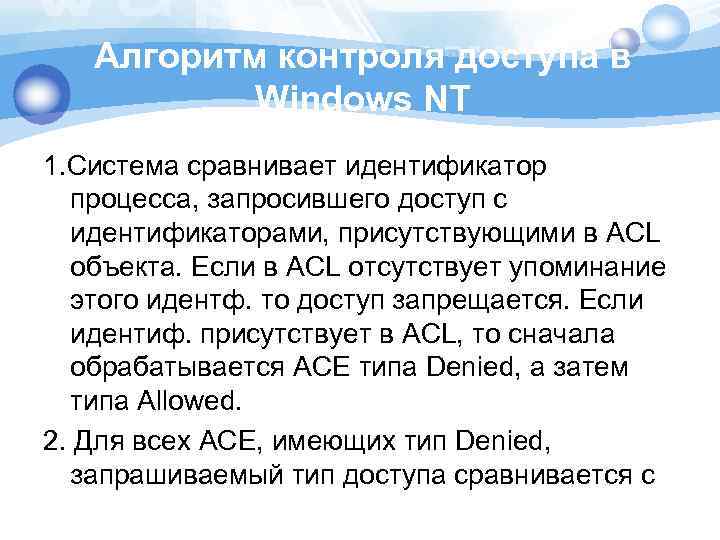 Алгоритм контроля доступа в Windows NT

1.Система сравнивает идентификатор процесса, запросившего доступ с идентификаторами, присутствующими в ACL объекта. Если в ACL отсутствует упоминание этого идентф. то доступ запрещается. Если идентиф. присутствует в ACL, то сначала обрабатывается ACE типа Denied, а затем типа Allowed.

2. Для всех ACE, имеющих тип Denied, запрашиваемый тип доступа сравнивается с